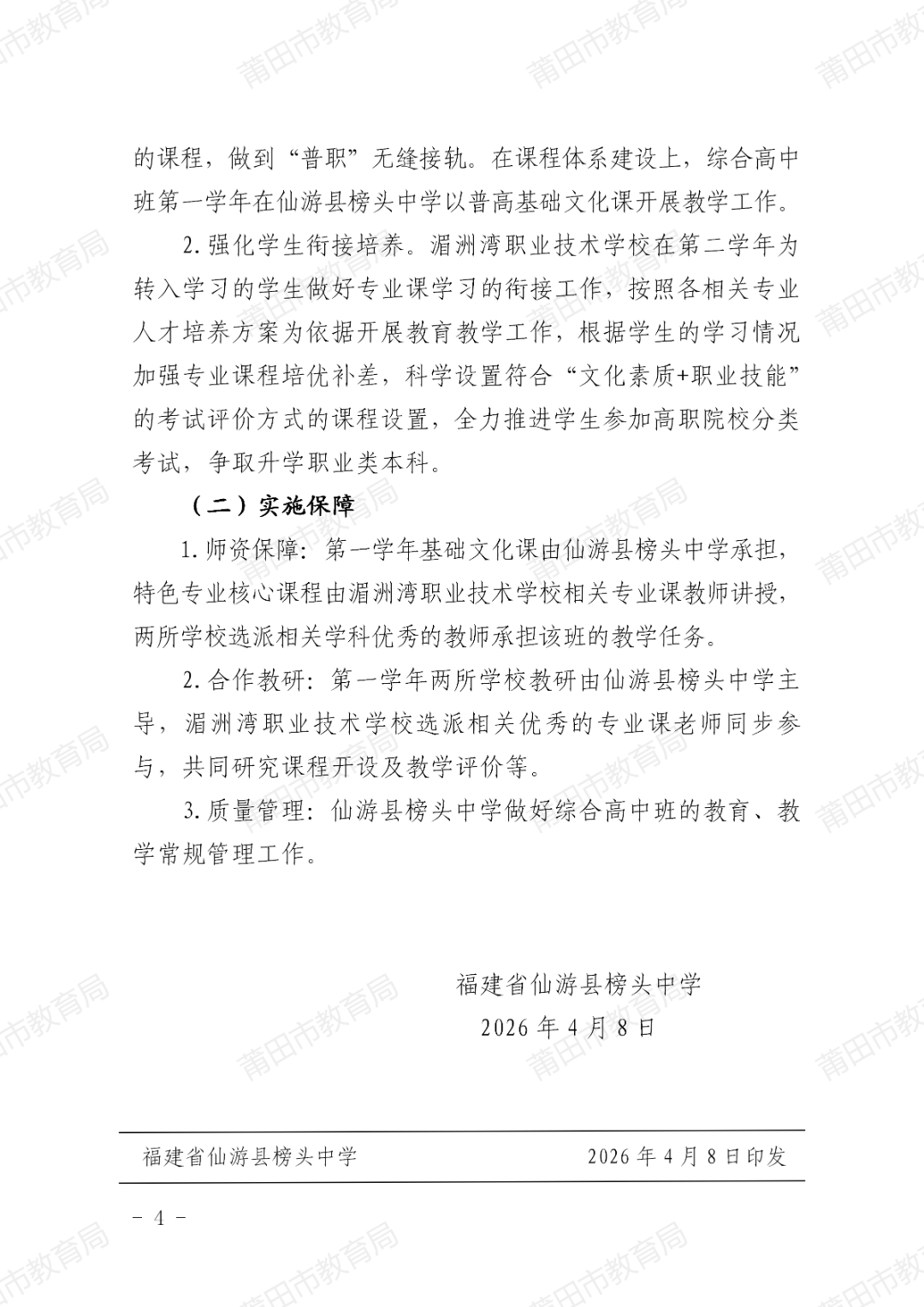 的课程，做到“普职”无缝接轨。在课程体系建设上，综合高中班第一学年在仙游县榜头中学以普高基础文化课开展教学工作。

2.强化学生衔接培养。湄洲湾职业技术学校在第二学年为转入学习的学生做好专业课学习的衔接工作，按照各相关专业人才培养方案为依据开展教育教学工作，根据学生的学习情况加强专业课程培优补差，科学设置符合“文化素质+职业技能”的考试评价方式的课程设置，全力推进学生参加高职院校分类考试，争取升学职业类本科。

（二）实施保障

1.师资保障：第一学年基础文化课由仙游县榜头中学承担，特色专业核心课程由湄洲湾职业技术学校相关专业课教师讲授，两所学校选派相关学科优秀的教师承担该班的教学任务。

2.合作教研：第一学年两所学校教研由仙游县榜头中学主导，湄洲湾职业技术学校选派相关优秀的专业课老师同步参与，共同研究课程开设及教学评价等。

3.质量管理：仙游县榜头中学做好综合高中班的教育、教学常规管理工作。

福建省仙游县榜头中学
2026年4月8日

福建省仙游县榜头中学 2026年4月8日印发

- 4 -

莆田市教育局